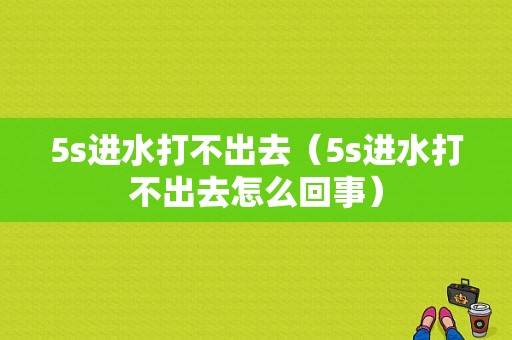 5s进水打不出去（5s进水打不出去怎么回事）